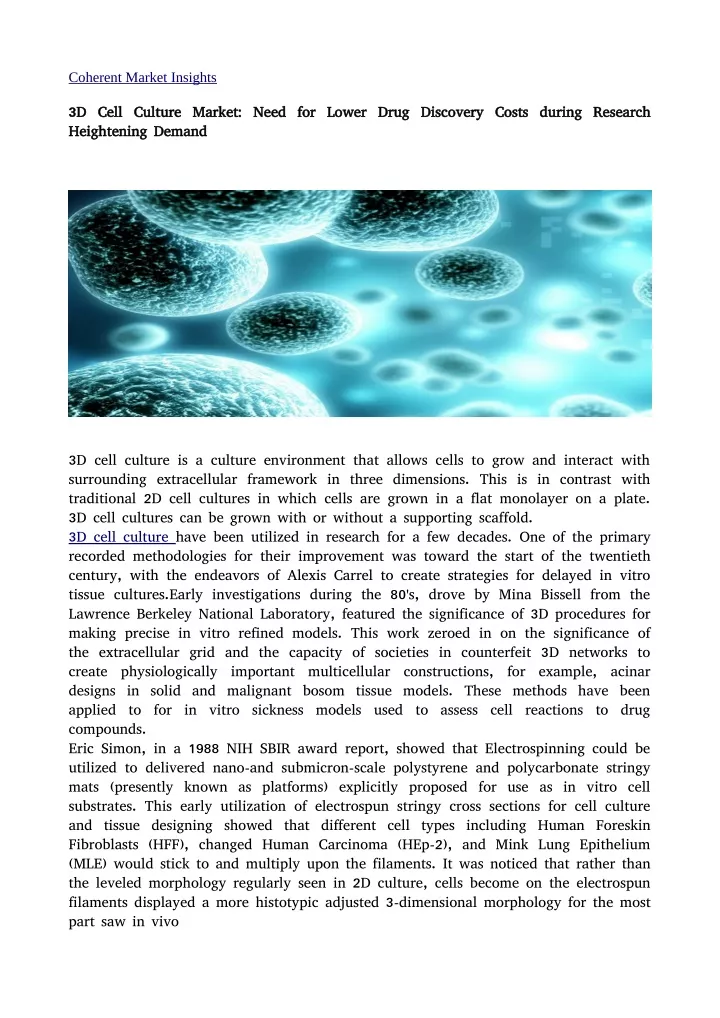 Coherent Market Insights

3D Cell Culture Market: Need for Lower Drug Discovery Costs during Research Heightening Demand

3D cell culture is a culture environment that allows cells to grow and interact with surrounding extracellular framework in three dimensions. This is in contrast with traditional 2D cell cultures in which cells are grown in a flat monolayer on a plate. 3D cell cultures can be grown with or without a supporting scaffold.
3D cell culture have been utilized in research for a few decades. One of the primary recorded methodologies for their improvement was toward the start of the twentieth century, with the endeavors of Alexis Carrel to create strategies for delayed in vitro tissue cultures.Early investigations during the 80's, drove by Mina Bissell from the Lawrence Berkeley National Laboratory, featured the significance of 3D procedures for making precise in vitro refined models. This work zeroed in on the significance of the extracellular grid and the capacity of societies in counterfeit 3D networks to create physiologically important multicellular constructions, for example, acinar designs in solid and malignant bosom tissue models. These methods have been applied to for in vitro sickness models used to assess cell reactions to drug compounds.
Eric Simon, in a 1988 NIH SBIR award report, showed that Electrospinning could be utilized to delivered nano-and submicron-scale polystyrene and polycarbonate stringy mats (presently known as platforms) explicitly proposed for use as in vitro cell substrates. This early utilization of electrospun stringy cross sections for cell culture and tissue designing showed that different cell types including Human Foreskin Fibroblasts (HFF), changed Human Carcinoma (HEp-2), and Mink Lung Epithelium (MLE) would stick to and multiply upon the filaments. It was noticed that rather than the leveled morphology regularly seen in 2D culture, cells become on the electrospun filaments displayed a more histotypic adjusted 3-dimensional morphology for the most part saw in vivo